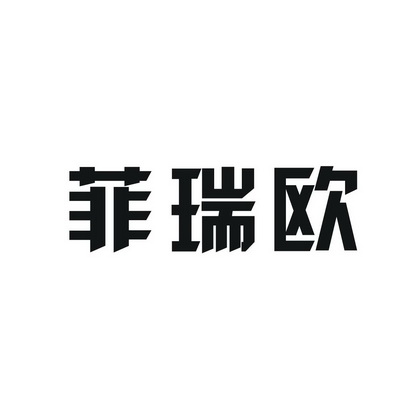 菲瑞欧